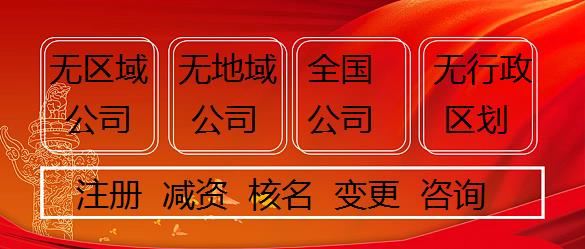 无区域公司

无地域公司

全国公司

无行政区划

注册 减资 核名 变更 咨询